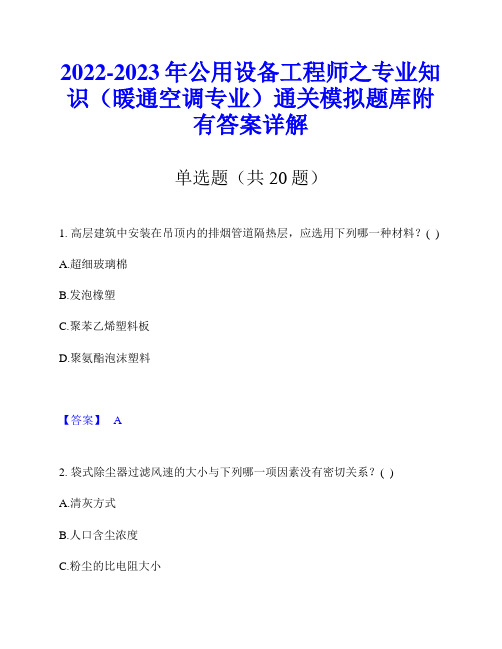 2022-2023年公用设备工程师之专业知识（暖通空调专业）通关模拟题库附有答案详解

单选题（共20题）

1. 高层建筑中安装在吊顶内的排烟管道隔热层，应选用下列哪一种材料？( )

A.超细玻璃棉

B.发泡橡塑

C.聚苯乙烯塑料板

D.聚氨酯泡沫塑料

【答案】 A

2. 袋式除尘器过滤风速的大小与下列哪一项因素没有密切关系？( )

A.清灰方式

B.人口含尘浓度

C.粉尘的比电阻大小